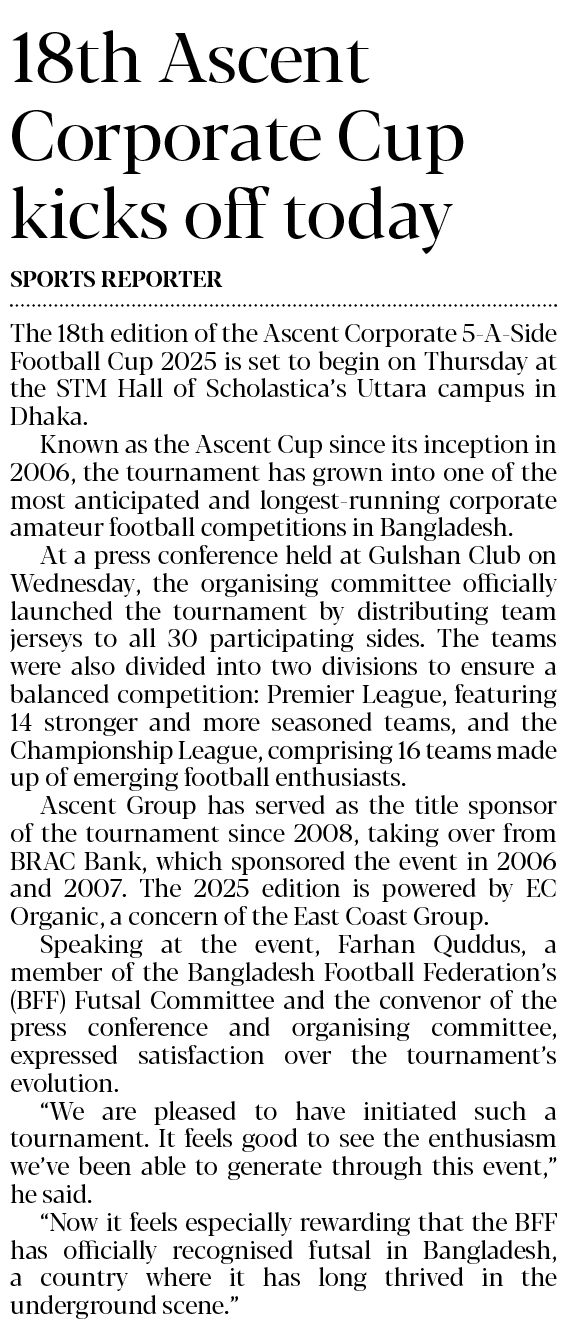 18th Ascent Corporate Cup kicks off today

SPORTS REPORTER

The 18th edition of the Ascent Corporate 5-A-Side Football Cup 2025 is set to begin on Thursday at the STM Hall of Scholastica's Uttara campus in Dhaka.

Known as the Ascent Cup since its inception in 2006, the tournament has grown into one of the most anticipated and longest-running corporate amateur football competitions in Bangladesh.

At a press conference held at Gulshan Club on Wednesday, the organising committee officially launched the tournament by distributing team jerseys to all 30 participating sides. The teams were also divided into two divisions to ensure a balanced competition: Premier League, featuring 14 stronger and more seasoned teams, and the Championship League, comprising 16 teams made up of emerging football enthusiasts.

Ascent Group has served as the title sponsor of the tournament since 2008, taking over from BRAC Bank, which sponsored the event in 2006 and 2007. The 2025 edition is powered by EC Organic, a concern of the East Coast Group.

Speaking at the event, Farhan Quddus, a member of the Bangladesh Football Federation's (BFF) Futsal Committee and the convenor of the press conference and organising committee, expressed satisfaction over the tournament's evolution.

"We are pleased to have initiated such a tournament. It feels good to see the enthusiasm we've been able to generate through this event," he said.

"Now it feels especially rewarding that the BFF has officially recognised futsal in Bangladesh, a country where it has long thrived in the underground scene."